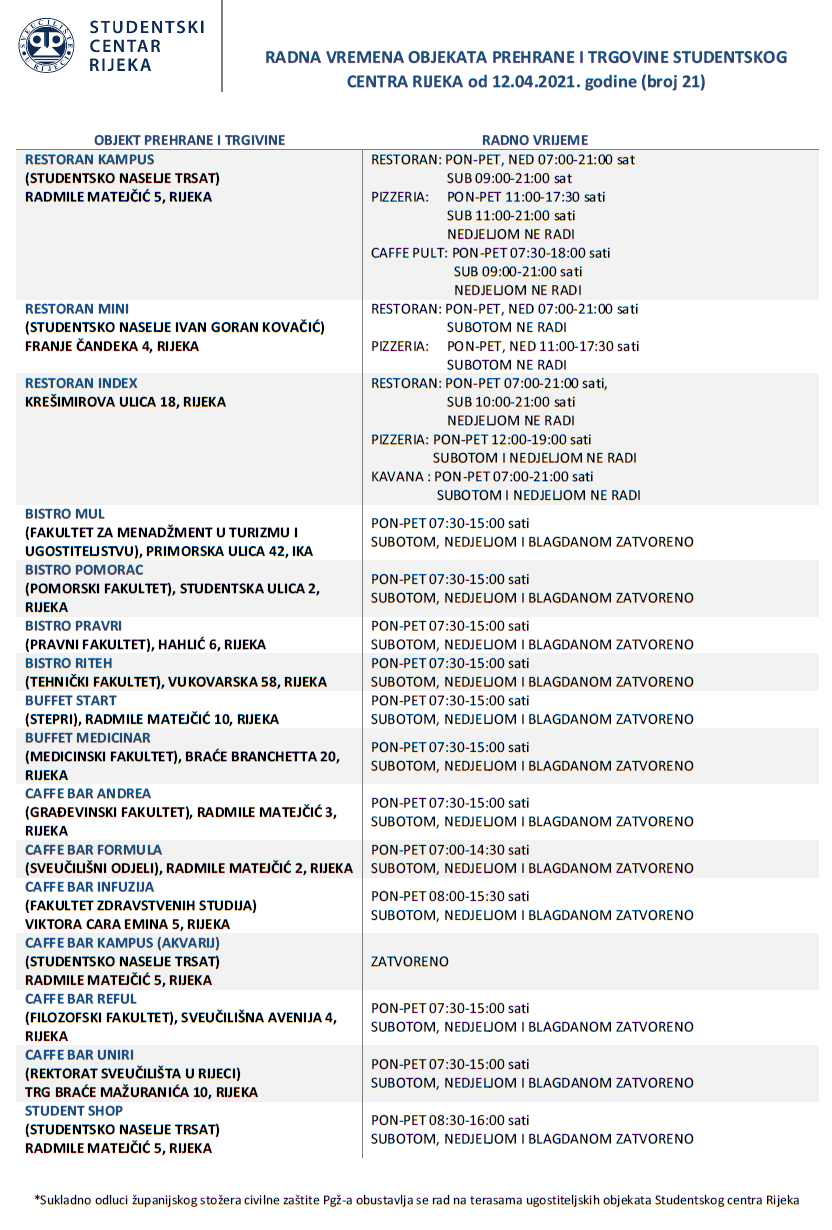 STUDENTSKI CENTAR RIJEKA

RADNA VREMENA OBJEKATA PREHRANE I TRGOVINE STUDENTSKOG CENTRA RIJEKA od 12.04.2021. godine (broj 21)

| OBJEKT PREHRANE I TRGIVINE | RADNO VRIJEME |
|---|---|
| RESTORAN KAMPUS (STUDENTSKO NASELJE TRSAT) RADMILE MATEJČIĆ 5, RIJEKA | RESTORAN: PON-PET, NED 07:00-21:00 sat SUB 09:00-21:00 sat PIZZERIA: PON-PET 11:00-17:30 sati SUB 11:00-21:00 sati NEDJELJOM NE RADI CAFFE PULT: PON-PET 07:30-18:00 sati SUB 09:00-21:00 sati NEDJELJOM NE RADI |
| RESTORAN MINI (STUDENTSKO NASELJE IVAN GORAN KOVAČIĆ) FRANJE ČANDEKA 4, RIJEKA | RESTORAN: PON-PET, NED 07:00-21:00 sati SUBOTOM NE RADI PIZZERIA: PON-PET, NED 11:00-17:30 sati SUBOTOM NE RADI |
| RESTORAN INDEX KREŠIMIROVA ULICA 18, RIJEKA | RESTORAN: PON-PET 07:00-21:00 sati, SUB 10:00-21:00 sati NEDJELJOM NE RADI PIZZERIA: PON-PET 12:00-19:00 sati SUBOTOM I NEDJELJOM NE RADI KAVANA : PON-PET 07:00-21:00 sati SUBOTOM I NEDJELJOM NE RADI |
| BISTRO MUL (FAKULTET ZA MENADŽMENT U TURIZMU I UGOSTITELJSTVU), PRIMORSKA ULICA 42, IKA | PON-PET 07:30-15:00 sati SUBOTOM, NEDJELJOM I BLAGDANOM ZATVORENO |
| BISTRO POMORAC (POMORSKI FAKULTET), STUDENTSKA ULICA 2, RIJEKA | PON-PET 07:30-15:00 sati SUBOTOM, NEDJELJOM I BLAGDANOM ZATVORENO |
| BISTRO PRAVRI (PRAVNI FAKULTET), HAHLIĆ 6, RIJEKA | PON-PET 07:30-15:00 sati SUBOTOM, NEDJELJOM I BLAGDANOM ZATVORENO |
| BISTRO RITEH (TEHNIČKI FAKULTET), VUKOVARSKA 58, RIJEKA | PON-PET 07:30-15:00 sati SUBOTOM, NEDJELJOM I BLAGDANOM ZATVORENO |
| BUFFET START (STEPRI), RADMILE MATEJČIĆ 10, RIJEKA | PON-PET 07:30-15:00 sati SUBOTOM, NEDJELJOM I BLAGDANOM ZATVORENO |
| BUFFET MEDICINAR (MEDICINSKI FAKULTET), BRAĆE BRANCHETTA 20, RIJEKA | PON-PET 07:30-15:00 sati SUBOTOM, NEDJELJOM I BLAGDANOM ZATVORENO |
| CAFFE BAR ANDREA (GRAĐEVINSKI FAKULTET), RADMILE MATEJČIĆ 3, RIJEKA | PON-PET 07:30-15:00 sati SUBOTOM, NEDJELJOM I BLAGDANOM ZATVORENO |
| CAFFE BAR FORMULA (SVEUČILIŠNI ODJELI), RADMILE MATEJČIĆ 2, RIJEKA | PON-PET 07:00-14:30 sati SUBOTOM, NEDJELJOM I BLAGDANOM ZATVORENO |
| CAFFE BAR INFUZIJA (FAKULTET ZDRAVSTVENIH STUDIJA) VIKTORA CARA EMINA 5, RIJEKA | PON-PET 08:00-15:30 sati SUBOTOM, NEDJELJOM I BLAGDANOM ZATVORENO |
| CAFFE BAR KAMPUS (AKVARIJ) (STUDENTSKO NASELJE TRSAT) RADMILE MATEJČIĆ 5, RIJEKA | ZATVORENO |
| CAFFE BAR REFUL (FILOZOFSKI FAKULTET), SVEUČILIŠNA AVENIJA 4, RIJEKA | PON-PET 07:30-15:00 sati SUBOTOM, NEDJELJOM I BLAGDANOM ZATVORENO |
| CAFFE BAR UNIRI (REKTORAT SVEUČILIŠTA U RIJECI) TRG BRAĆE MAŽURANIĆA 10, RIJEKA | PON-PET 07:30-15:00 sati SUBOTOM, NEDJELJOM I BLAGDANOM ZATVORENO |
| STUDENT SHOP (STUDENTSKO NASELJE TRSAT) RADMILE MATEJČIĆ 5, RIJEKA | PON-PET 08:30-16:00 sati SUBOTOM, NEDJELJOM I BLAGDANOM ZATVORENO |

*Sukladno odluci županijskog stožera civilne zaštite Pgž-a obustavlja se rad na terasama ugostiteljskih objekata Studentskog centra Rijeka